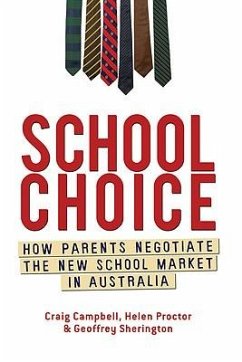 SCHOOL CHOICE

HOW PARENTS NEGOTIATE THE NEW SCHOOL MARKET IN AUSTRALIA

Craig Campbell, Helen Proctor & Geoffrey Sherington